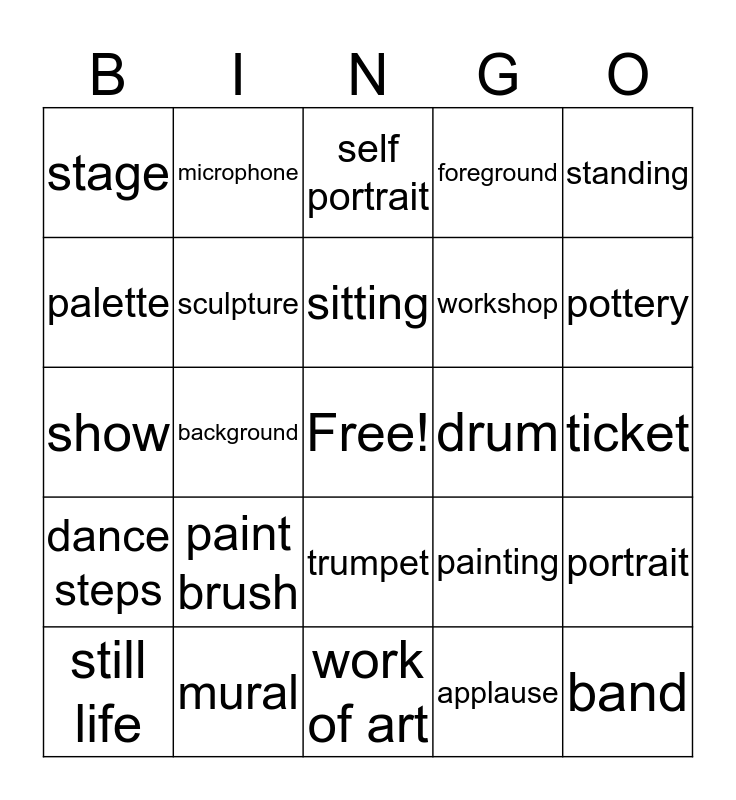 | B | I | N | G | O |
|---|---|---|---|---|
| stage | microphone | self portrait | foreground | standing |
| palette | sculpture | sitting | workshop | pottery |
| show | background | Free! | drum | ticket |
| dance steps | paint brush | trumpet | painting | portrait |
| still life | mural | work of art | applause | band |